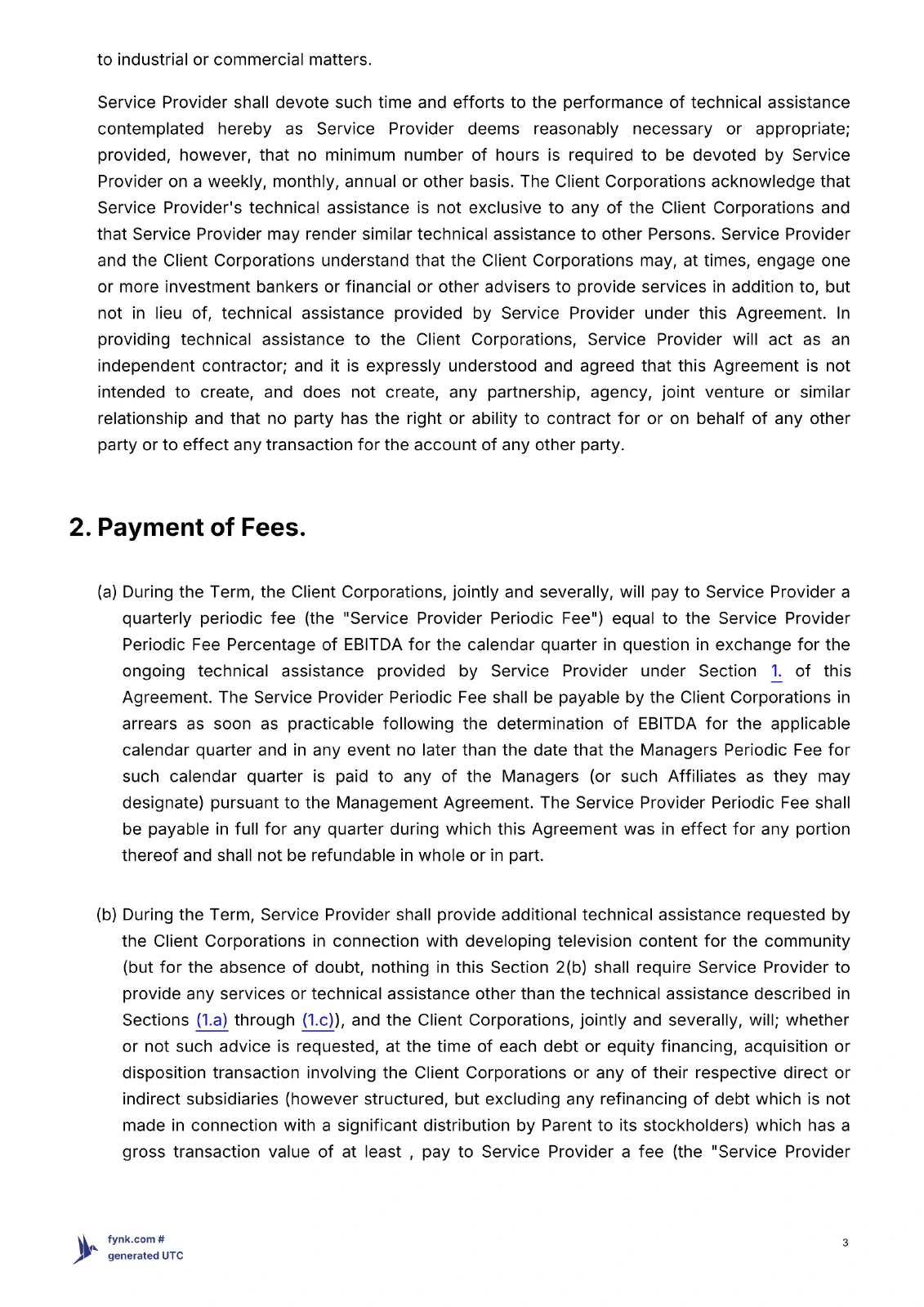 to industrial or commercial matters.

Service Provider shall devote such time and efforts to the performance of technical assistance contemplated hereby as Service Provider deems reasonably necessary or appropriate; provided, however, that no minimum number of hours is required to be devoted by Service Provider on a weekly, monthly, annual or other basis. The Client Corporations acknowledge that Service Provider's technical assistance is not exclusive to any of the Client Corporations and that Service Provider may render similar technical assistance to other Persons. Service Provider and the Client Corporations understand that the Client Corporations may, at times, engage one or more investment bankers or financial or other advisers to provide services in addition to, but not in lieu of, technical assistance provided by Service Provider under this Agreement. In providing technical assistance to the Client Corporations, Service Provider will act as an independent contractor; and it is expressly understood and agreed that this Agreement is not intended to create, and does not create, any partnership, agency, joint venture or similar relationship and that no party has the right or ability to contract for or on behalf of any other party or to effect any transaction for the account of any other party.

2. Payment of Fees.

(a) During the Term, the Client Corporations, jointly and severally, will pay to Service Provider a quarterly periodic fee (the "Service Provider Periodic Fee") equal to the Service Provider Periodic Fee Percentage of EBITDA for the calendar quarter in question in exchange for the ongoing technical assistance provided by Service Provider under Section 1. of this Agreement. The Service Provider Periodic Fee shall be payable by the Client Corporations in arrears as soon as practicable following the determination of EBITDA for the applicable calendar quarter and in any event no later than the date that the Managers Periodic Fee for such calendar quarter is paid to any of the Managers (or such Affiliates as they may designate) pursuant to the Management Agreement. The Service Provider Periodic Fee shall be payable in full for any quarter during which this Agreement was in effect for any portion thereof and shall not be refundable in whole or in part.

(b) During the Term, Service Provider shall provide additional technical assistance requested by the Client Corporations in connection with developing television content for the community (but for the absence of doubt, nothing in this Section 2(b) shall require Service Provider to provide any services or technical assistance other than the technical assistance described in Sections (1.a) through (1.c)), and the Client Corporations, jointly and severally, will; whether or not such advice is requested, at the time of each debt or equity financing, acquisition or disposition transaction involving the Client Corporations or any of their respective direct or indirect subsidiaries (however structured, but excluding any refinancing of debt which is not made in connection with a significant distribution by Parent to its stockholders) which has a gross transaction value of at least , pay to Service Provider a fee (the "Service Provider

fynk.com #
generated UTC

3